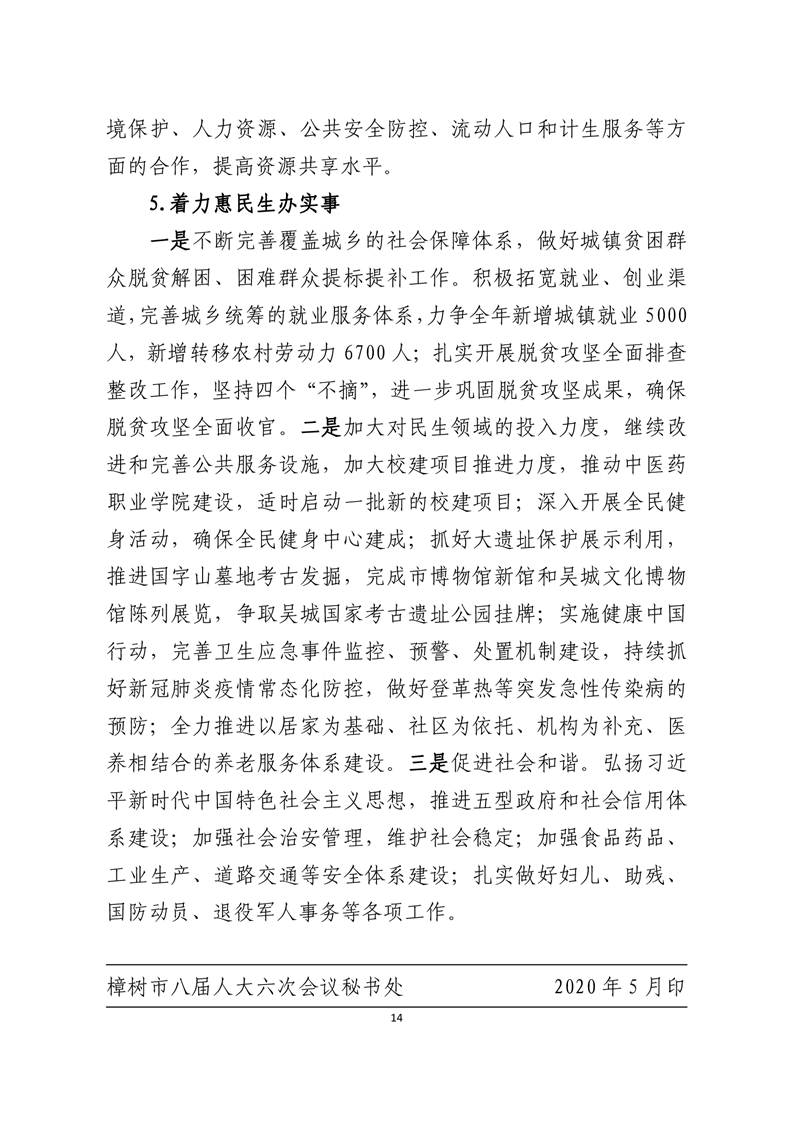 境保护、人力资源、公共安全防控、流动人口和计生服务等方面的合作，提高资源共享水平。

5.着力惠民生办实事

一是不断完善覆盖城乡的社会保障体系，做好城镇贫困群众脱贫解困、困难群众提标提补工作。积极拓宽就业、创业渠道，完善城乡统筹的就业服务体系，力争全年新增城镇就业 5000 人，新增转移农村劳动力 6700 人；扎实开展脱贫攻坚全面排查整改工作，坚持四个“不摘”，进一步巩固脱贫攻坚成果，确保脱贫攻坚全面收官。二是加大对民生领域的投入力度，继续改进和完善公共服务设施，加大校建项目推进力度，推动中医药职业学院建设，适时启动一批新的校建项目；深入开展全民健身活动，确保全民健身中心建成；抓好大遗址保护展示利用，推进国字山墓地考古发掘，完成市博物馆新馆和吴城文化博物馆陈列展览，争取吴城国家考古遗址公园挂牌；实施健康中国行动，完善卫生应急事件监控、预警、处置机制建设，持续抓好新冠肺炎疫情常态化防控，做好登革热等突发急性传染病的预防；全力推进以居家为基础、社区为依托、机构为补充、医养相结合的养老服务体系建设。三是促进社会和谐。弘扬习近平新时代中国特色社会主义思想，推进五型政府和社会信用体系建设；加强社会治安管理，维护社会稳定；加强食品药品、工业生产、道路交通等安全体系建设；扎实做好妇儿、助残、国防动员、退役军人事务等各项工作。

樟树市八届人大六次会议秘书处 2020 年 5 月印

14